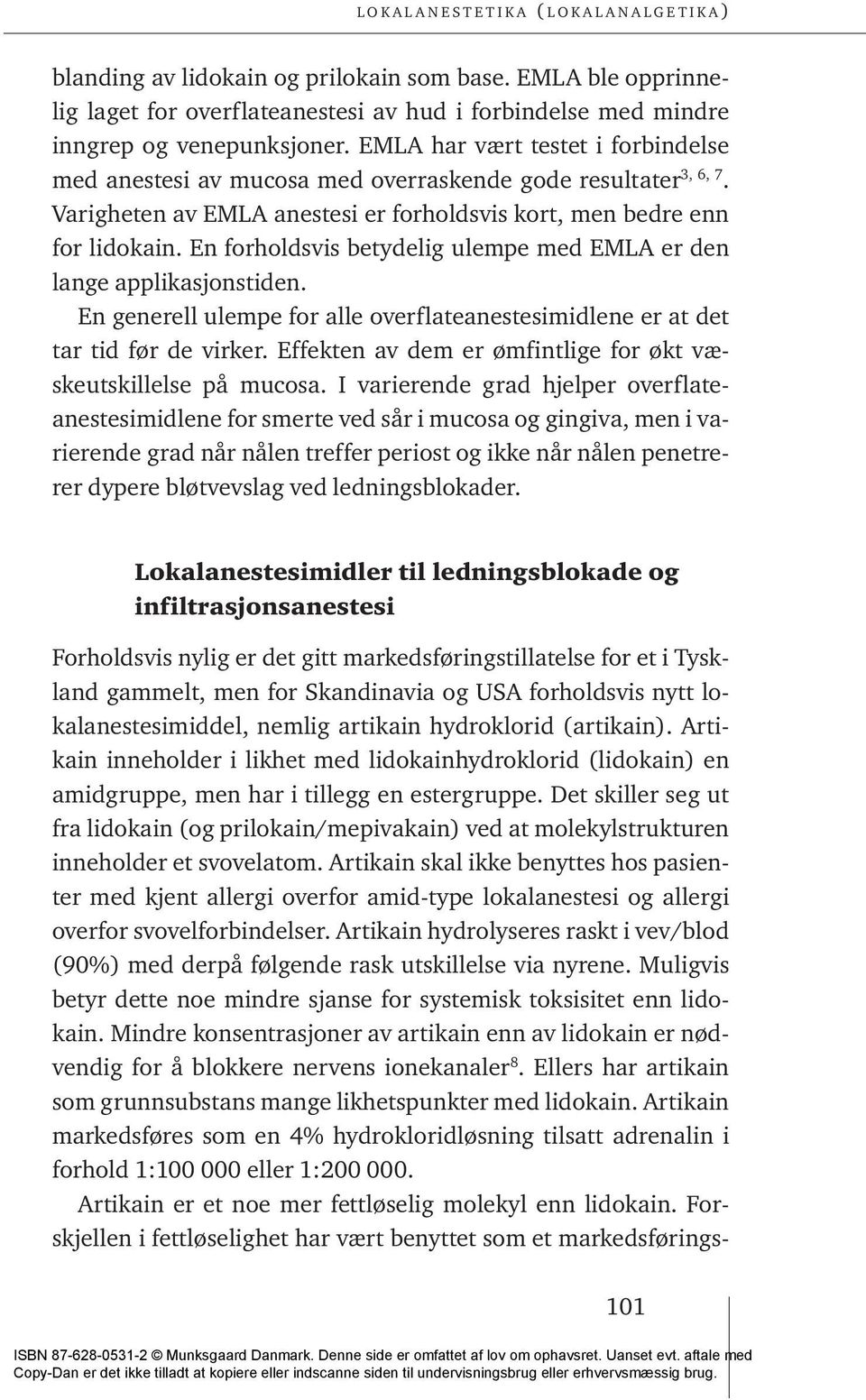 LOKALANESTETIKA (LOKALANALGETIKA)

blanding av lidokain og prilokain som base. EMLA ble opprinnelig laget for overflateanestesi av hud i forbindelse med mindre inngrep og venepunksjoner. EMLA har vært testet i forbindelse med anestesi av mucosa med overraskende gode resultater$^{3, 6, 7}$. Varigheten av EMLA anestesi er forholdsvis kort, men bedre enn for lidokain. En forholdsvis betydelig ulempe med EMLA er den lange applikasjonstiden.

En generell ulempe for alle overflateanestesimidlene er at det tar tid før de virker. Effekten av dem er ømfintlige for økt væskeutskillelse på mucosa. I varierende grad hjelper overflateanestesimidlene for smerte ved sår i mucosa og gingiva, men i varierende grad når nålen treffer periost og ikke når nålen penetrerer dypere bløtvevslag ved ledningsblokader.

Lokalanestesimidler til ledningsblokade og infiltrasjonsanestesi

Forholdsvis nylig er det gitt markedsføringstillatelse for et i Tyskland gammelt, men for Skandinavia og USA forholdsvis nytt lokalanestesimiddel, nemlig artikain hydroklorid (artikain). Artikain inneholder i likhet med lidokainhydroklorid (lidokain) en amidgruppe, men har i tillegg en estergruppe. Det skiller seg ut fra lidokain (og prilokain/mepivakain) ved at molekylstrukturen inneholder et svovelatom. Artikain skal ikke benyttes hos pasienter med kjent allergi overfor amid-type lokalanestesi og allergi overfor svovelforbindelser. Artikain hydrolyseres raskt i vev/blod (90%) med derpå følgende rask utskillelse via nyrene. Muligvis betyr dette noe mindre sjanse for systemisk toksisitet enn lidokain. Mindre konsentrasjoner av artikain enn av lidokain er nødvendig for å blokkere nervens ionekanaler$^{8}$. Ellers har artikain som grunnsubstans mange likhetspunkter med lidokain. Artikain markedsføres som en 4% hydrokloridløsning tilsatt adrenalin i forhold 1:100 000 eller 1:200 000.

Artikain er et noe mer fettløselig molekyl enn lidokain. Forskjellen i fettløselighet har vært benyttet som et markedsførings-

101

ISBN 87-628-0531-2 © Munksgaard Danmark. Denne side er omfattet af lov om ophavsret. Uanset evt. aftale med Copy-Dan er det ikke tilladt at kopiere eller indscanne siden til undervisningsbrug eller erhvervsmæssig brug.